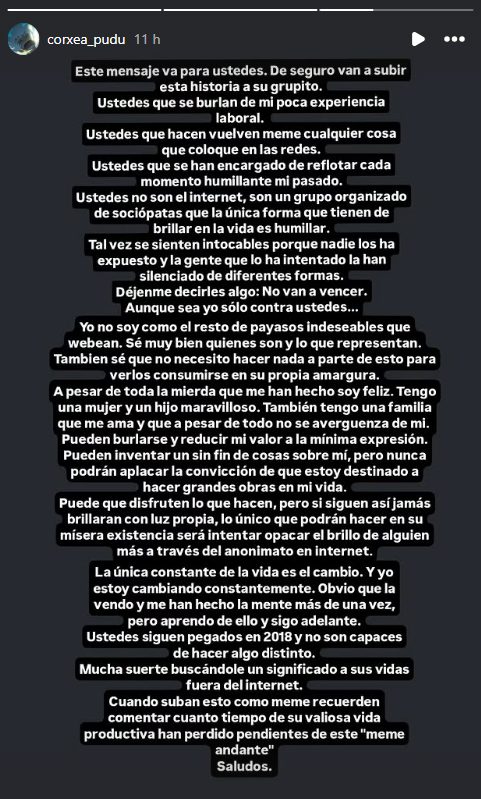 corxea_pudu 11 h

Este mensaje va para ustedes. De seguro van a subir esta historia a su grupito.
Ustedes que se burlan de mi poca experiencia laboral.
Ustedes que hacen vuelven meme cualquier cosa que coloque en las redes.
Ustedes que se han encargado de reflotar cada momento humillante mi pasado.
Ustedes no son el internet, son un grupo organizado de sociópatas que la única forma que tienen de brillar en la vida es humillar.
Tal vez se sienten intocables porque nadie los ha expuesto y la gente que lo ha intentado la han silenciado de diferentes formas.
Déjenme decirles algo: No van a vencer.
Aunque sea yo sólo contra ustedes...

Yo no soy como el resto de payasos indeseables que webean. Sé muy bien quienes son y lo que representan.
Tambien sé que no necesito hacer nada a parte de esto para verlos consumirse en su propia amargura.
A pesar de toda la mierda que me han hecho soy feliz. Tengo una mujer y un hijo maravilloso. También tengo una familia que me ama y que a pesar de todo no se averguenza de mi.
Pueden burlarse y reducir mi valor a la mínima expresión.
Pueden inventar un sin fin de cosas sobre mí, pero nunca podrán aplacar la convicción de que estoy destinado a hacer grandes obras en mi vida.
Puede que disfruten lo que hacen, pero si siguen así jamás brillaran con luz propia, lo único que podrán hacer en su mísera existencia será intentar opacar el brillo de alguien más a través del anonimato en internet.

La única constante de la vida es el cambio. Y yo estoy cambiando constantemente. Obvio que la vendo y me han hecho la mente más de una vez, pero aprendo de ello y sigo adelante.
Ustedes siguen pegados en 2018 y no son capaces de hacer algo distinto.
Mucha suerte buscándole un significado a sus vidas fuera del internet.
Cuando suban esto como meme recuerden comentar cuanto tiempo de su valiosa vida productiva han perdido pendientes de este "meme andante"
Saludos.